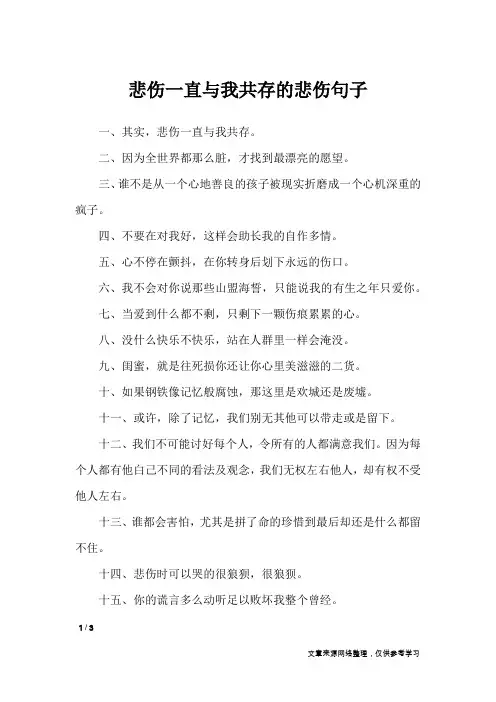 悲伤一直与我共存的悲伤句子

一、其实，悲伤一直与我共存。

二、因为全世界都那么脏，才找到最漂亮的愿望。

三、谁不是从一个心地善良的孩子被现实折磨成一个心机深重的疯子。

四、不要在对我好，这样会助长我的自作多情。

五、心不停在颤抖，在你转身后划下永远的伤口。

六、我不会对你说那些山盟海誓，只能说我的有生之年只爱你。

七、当爱到什么都不剩，只剩下一颗伤痕累累的心。

八、没什么快乐不快乐，站在人群里一样会淹没。

九、闺蜜，就是往死损你还让你心里美滋滋的二货。

十、如果钢铁像记忆般腐蚀，那这里是欢城还是废墟。

十一、或许，除了记忆，我们别无其他可以带走或是留下。

十二、我们不可能讨好每个人，令所有的人都满意我们。因为每个人都有他自己不同的看法及观念，我们无权左右他人，却有权不受他人左右。

十三、谁都会害怕，尤其是拼了命的珍惜到最后却还是什么都留不住。

十四、悲伤时可以哭的很狼狈，很狼狈。

十五、你的谎言多么动听足以败坏我整个曾经。

1 / 3

文章来源网络整理，仅供参考学习